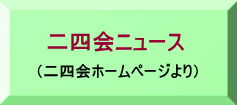 二四会ニュース

（二四会ホームページより）